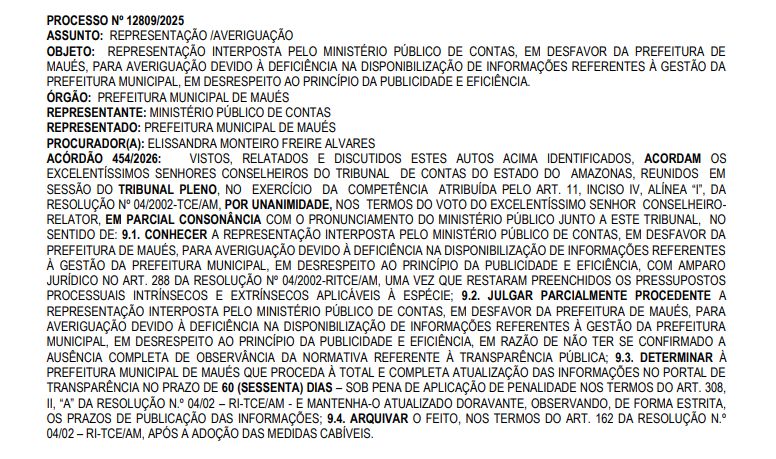 PROCESSO Nº 12809/2025
ASSUNTO: REPRESENTAÇÃO /AVERIGUAÇÃO
OBJETO: REPRESENTAÇÃO INTERPOSTA PELO MINISTÉRIO PÚBLICO DE CONTAS, EM DESFAVOR DA PREFEITURA DE MAUÉS, PARA AVERIGUAÇÃO DEVIDO À DEFICIÊNCIA NA DISPONIBILIZAÇÃO DE INFORMAÇÕES REFERENTES À GESTÃO DA PREFEITURA MUNICIPAL, EM DESRESPEITO AO PRINCÍPIO DA PUBLICIDADE E EFICIÊNCIA.
ÓRGÃO: PREFEITURA MUNICIPAL DE MAUÉS
REPRESENTANTE: MINISTÉRIO PÚBLICO DE CONTAS
REPRESENTADO: PREFEITURA MUNICIPAL DE MAUÉS
PROCURADOR(A): ELISSANDRA MONTEIRO FREIRE ALVARES
ACÓRDÃO 454/2026: VISTOS, RELATADOS E DISCUTIDOS ESTES AUTOS ACIMA IDENTIFICADOS, ACORDAM OS EXCELENTÍSSIMOS SENHORES CONSELHEIROS DO TRIBUNAL DE CONTAS DO ESTADO DO AMAZONAS, REUNIDOS EM SESSÃO DO TRIBUNAL PLENO, NO EXERCÍCIO DA COMPETÊNCIA ATRIBUÍDA PELO ART. 11, INCISO IV, ALÍNEA "I", DA RESOLUÇÃO Nº 04/2002-TCE/AM, POR UNANIMIDADE, NOS TERMOS DO VOTO DO EXCELENTÍSSIMO SENHOR CONSELHEIRO-RELATOR, EM PARCIAL CONSONÂNCIA COM O PRONUNCIAMENTO DO MINISTÉRIO PÚBLICO JUNTO A ESTE TRIBUNAL, NO SENTIDO DE: 9.1. CONHECER A REPRESENTAÇÃO INTERPOSTA PELO MINISTÉRIO PÚBLICO DE CONTAS, EM DESFAVOR DA PREFEITURA DE MAUÉS, PARA AVERIGUAÇÃO DEVIDO À DEFICIÊNCIA NA DISPONIBILIZAÇÃO DE INFORMAÇÕES REFERENTES À GESTÃO DA PREFEITURA MUNICIPAL, EM DESRESPEITO AO PRINCÍPIO DA PUBLICIDADE E EFICIÊNCIA, COM AMPARO JURÍDICO NO ART. 288 DA RESOLUÇÃO Nº 04/2002-RITCE/AM, UMA VEZ QUE RESTARAM PREENCHIDOS OS PRESSUPOSTOS PROCESSUAIS INTRÍNSECOS E EXTRÍNSECOS APLICÁVEIS À ESPÉCIE; 9.2. JULGAR PARCIALMENTE PROCEDENTE A REPRESENTAÇÃO INTERPOSTA PELO MINISTÉRIO PÚBLICO DE CONTAS, EM DESFAVOR DA PREFEITURA DE MAUÉS, PARA AVERIGUAÇÃO DEVIDO À DEFICIÊNCIA NA DISPONIBILIZAÇÃO DE INFORMAÇÕES REFERENTES À GESTÃO DA PREFEITURA MUNICIPAL, EM DESRESPEITO AO PRINCÍPIO DA PUBLICIDADE E EFICIÊNCIA, EM RAZÃO DE NÃO TER SE CONFIRMADO A AUSÊNCIA COMPLETA DE OBSERVÂNCIA DA NORMATIVA REFERENTE À TRANSPARÊNCIA PÚBLICA; 9.3. DETERMINAR À PREFEITURA MUNICIPAL DE MAUÉS QUE PROCEDA À TOTAL E COMPLETA ATUALIZAÇÃO DAS INFORMAÇÕES NO PORTAL DE TRANSPARÊNCIA NO PRAZO DE 60 (SESSENTA) DIAS – SOB PENA DE APLICAÇÃO DE PENALIDADE NOS TERMOS DO ART. 308, II, "A" DA RESOLUÇÃO N.º 04/02 – RI-TCE/AM - E MANTENHA-O ATUALIZADO DORAVANTE, OBSERVANDO, DE FORMA ESTRITA, OS PRAZOS DE PUBLICAÇÃO DAS INFORMAÇÕES; 9.4. ARQUIVAR O FEITO, NOS TERMOS DO ART. 162 DA RESOLUÇÃO N.º 04/02 – RI-TCE/AM, APÓS A ADOÇÃO DAS MEDIDAS CABÍVEIS.